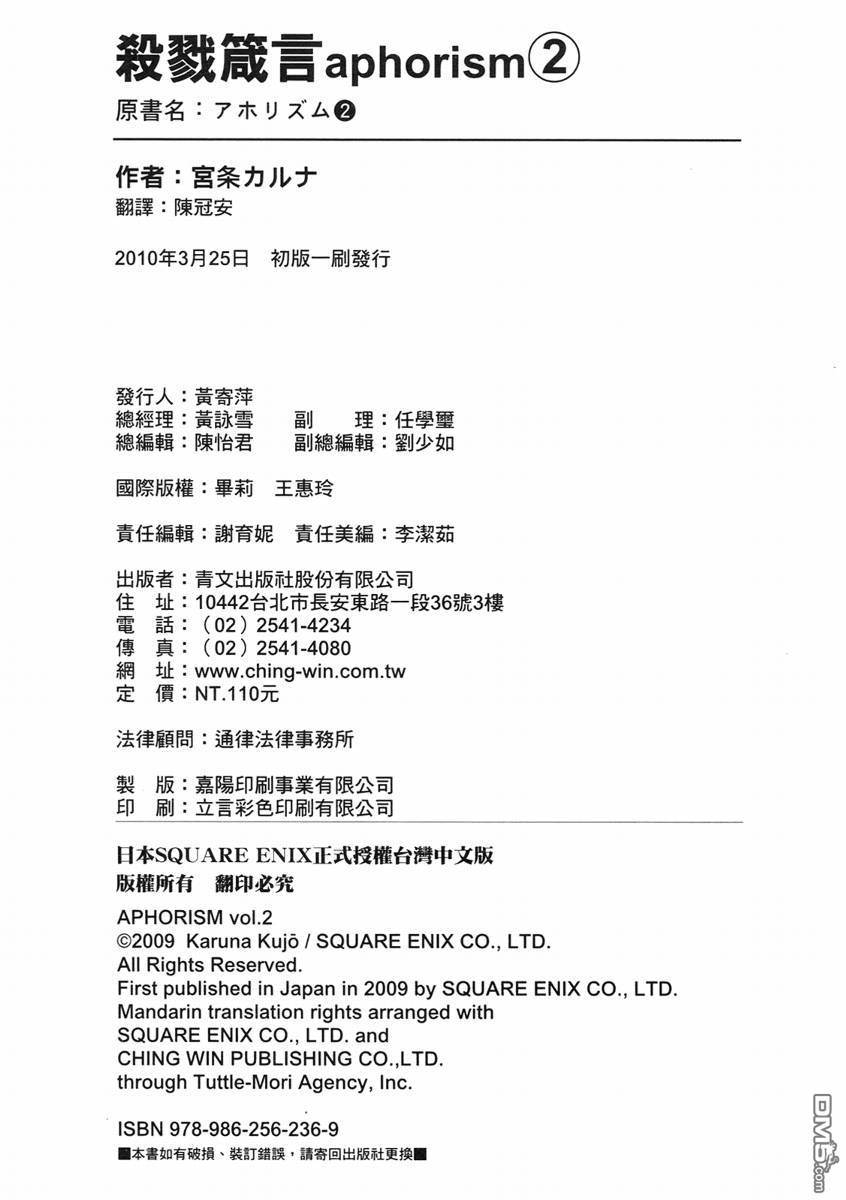 殺戮箴言aphorism②
原書名：アホリズム❷

作者：宮条カルナ
翻譯：陳冠安

2010年3月25日　初版一刷發行

發行人：黃寄萍
總經理：黃詠雪　　副　　理：任學璽
總編輯：陳怡君　　副總編輯：劉少如

國際版權：畢莉　王惠玲

責任編輯：謝育妮　責任美編：李潔茹

出版者：青文出版社股份有限公司
住　址：10442台北市長安東路一段36號3樓
電　話：（02）2541-4234
傳　真：（02）2541-4080
網　址：www.ching-win.com.tw
定　價：NT.110元

法律顧問：通律法律事務所

製　版：嘉陽印刷事業有限公司
印　刷：立言彩色印刷有限公司

日本SQUARE ENIX正式授權台灣中文版
版權所有　翻印必究

APHORISM vol.2
©2009 Karuna Kujō / SQUARE ENIX CO., LTD.
All Rights Reserved.
First published in Japan in 2009 by SQUARE ENIX CO., LTD.
Mandarin translation rights arranged with
SQUARE ENIX CO., LTD. and
CHING WIN PUBLISHING CO.,LTD.
through Tuttle-Mori Agency, Inc.

ISBN 978-986-256-236-9
■本書如有破損、裝訂錯誤，請寄回出版社更換■

DM5.com